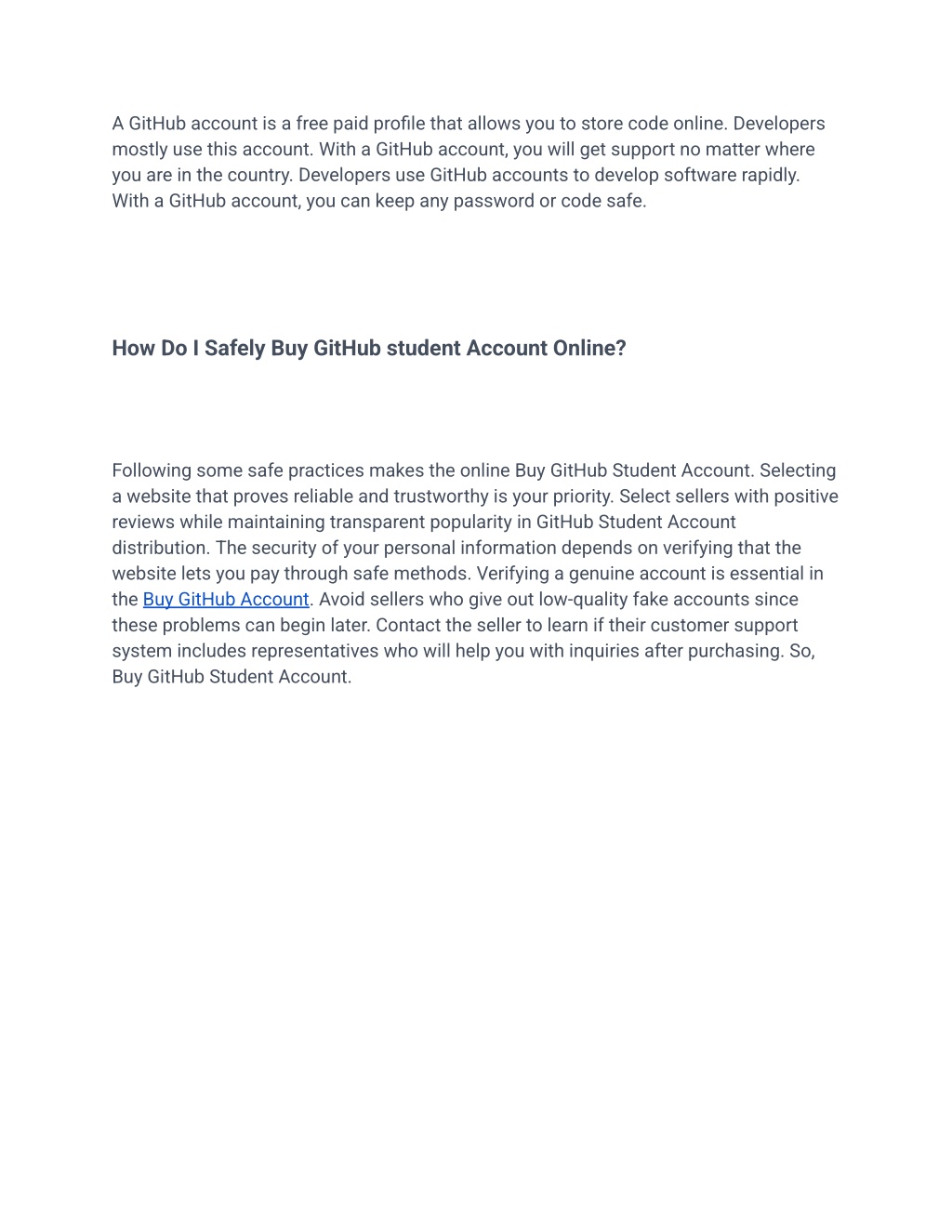 A GitHub account is a free paid profile that allows you to store code online. Developers mostly use this account. With a GitHub account, you will get support no matter where you are in the country. Developers use GitHub accounts to develop software rapidly. With a GitHub account, you can keep any password or code safe.

How Do I Safely Buy GitHub student Account Online?

Following some safe practices makes the online Buy GitHub Student Account. Selecting a website that proves reliable and trustworthy is your priority. Select sellers with positive reviews while maintaining transparent popularity in GitHub Student Account distribution. The security of your personal information depends on verifying that the website lets you pay through safe methods. Verifying a genuine account is essential in the Buy GitHub Account. Avoid sellers who give out low-quality fake accounts since these problems can begin later. Contact the seller to learn if their customer support system includes representatives who will help you with inquiries after purchasing. So, Buy GitHub Student Account.